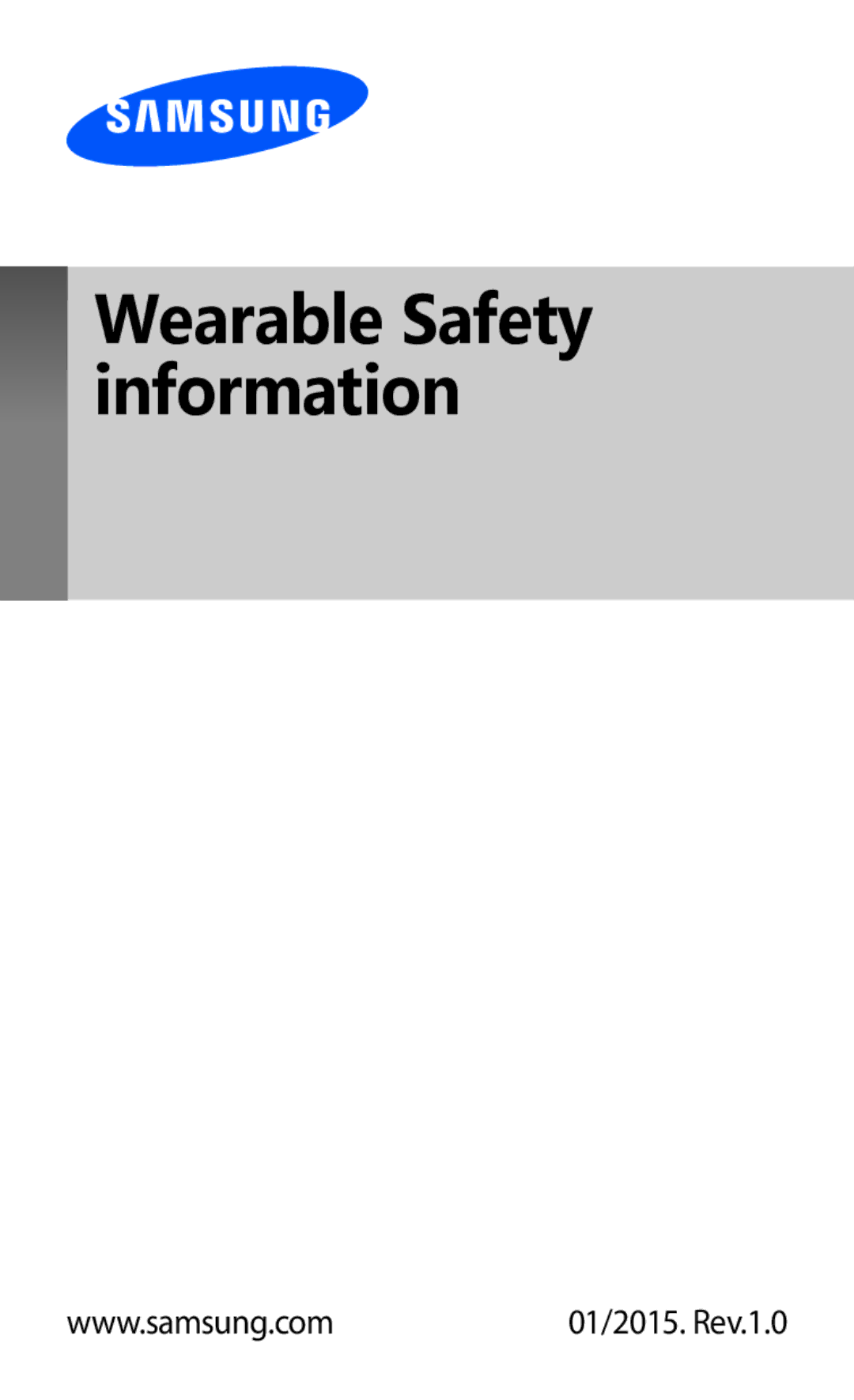 SAMSUNG

Wearable Safety information

www.samsung.com

01/2015. Rev.1.0